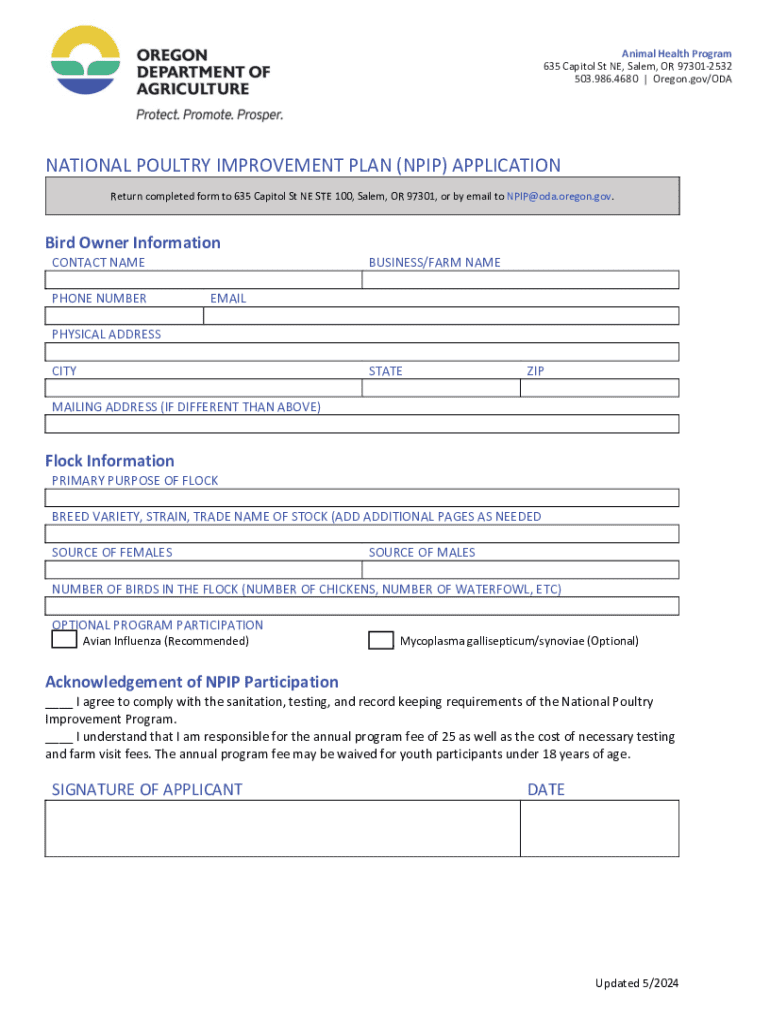 OREGON DEPARTMENT OF AGRICULTURE
Protect. Promote. Prosper.

Animal Health Program
635 Capitol St NE, Salem, OR 97301-2532
503.986.4680 | Oregon.gov/ODA

NATIONAL POULTRY IMPROVEMENT PLAN (NPIP) APPLICATION

Return completed form to 635 Capitol St NE STE 100, Salem, OR 97301, or by email to NPIP@oda.oregon.gov.

Bird Owner Information
CONTACT NAME
BUSINESS/FARM NAME
PHONE NUMBER
EMAIL
PHYSICAL ADDRESS
CITY
STATE
ZIP
MAILING ADDRESS (IF DIFFERENT THAN ABOVE)

Flock Information
PRIMARY PURPOSE OF FLOCK
BREED VARIETY, STRAIN, TRADE NAME OF STOCK (ADD ADDITIONAL PAGES AS NEEDED
SOURCE OF FEMALES
SOURCE OF MALES
NUMBER OF BIRDS IN THE FLOCK (NUMBER OF CHICKENS, NUMBER OF WATERFOWL, ETC)
OPTIONAL PROGRAM PARTICIPATION
Avian Influenza (Recommended)
Mycoplasma gallisepticum/synoviae (Optional)

Acknowledgement of NPIP Participation
____ I agree to comply with the sanitation, testing, and record keeping requirements of the National Poultry Improvement Program.
____ I understand that I am responsible for the annual program fee of 25 as well as the cost of necessary testing and farm visit fees. The annual program fee may be waived for youth participants under 18 years of age.

SIGNATURE OF APPLICANT
DATE

Updated 5/2024